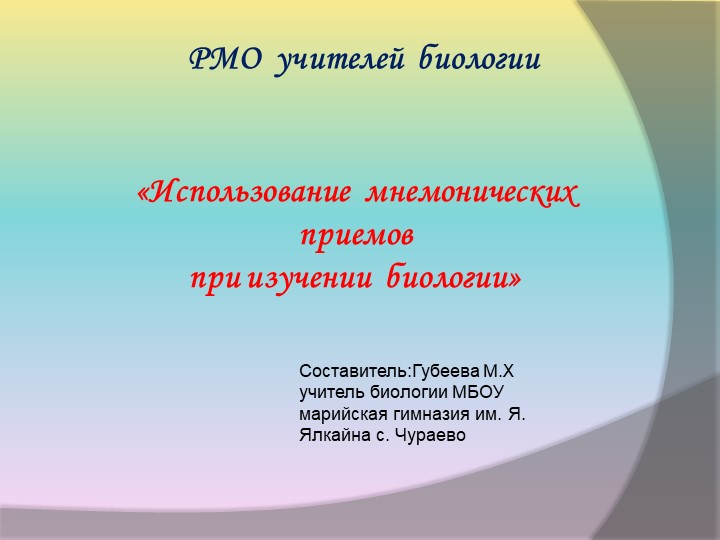 РМО учителей биологии

«Использование мнемонических приемов при изучении биологии»

Составитель:Губеева М.Х
учитель биологии МБОУ марийская гимназия им. Я. Ялкайна с. Чураево